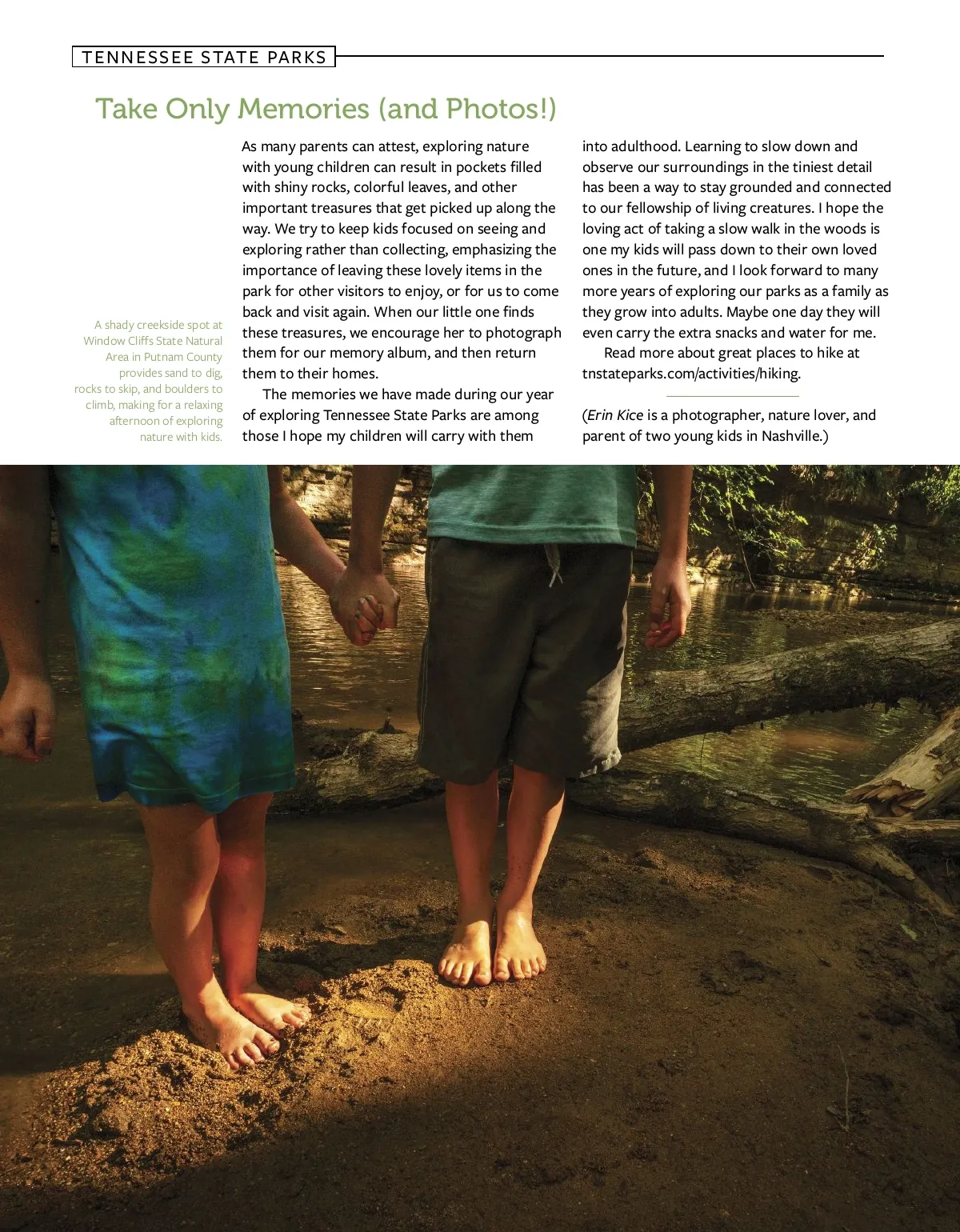 TENNESSEE STATE PARKS

Take Only Memories (and Photos!)

A shady creekside spot at Window Cliffs State Natural Area in Putnam County provides sand to dig, rocks to skip, and boulders to climb, making for a relaxing afternoon of exploring nature with kids.

As many parents can attest, exploring nature with young children can result in pockets filled with shiny rocks, colorful leaves, and other important treasures that get picked up along the way. We try to keep kids focused on seeing and exploring rather than collecting, emphasizing the importance of leaving these lovely items in the park for other visitors to enjoy, or for us to come back and visit again. When our little one finds these treasures, we encourage her to photograph them for our memory album, and then return them to their homes.

The memories we have made during our year of exploring Tennessee State Parks are among those I hope my children will carry with them into adulthood. Learning to slow down and observe our surroundings in the tiniest detail has been a way to stay grounded and connected to our fellowship of living creatures. I hope the loving act of taking a slow walk in the woods is one my kids will pass down to their own loved ones in the future, and I look forward to many more years of exploring our parks as a family as they grow into adults. Maybe one day they will even carry the extra snacks and water for me.

Read more about great places to hike at tnstateparks.com/activities/hiking.

(Erin Kice is a photographer, nature lover, and parent of two young kids in Nashville.)